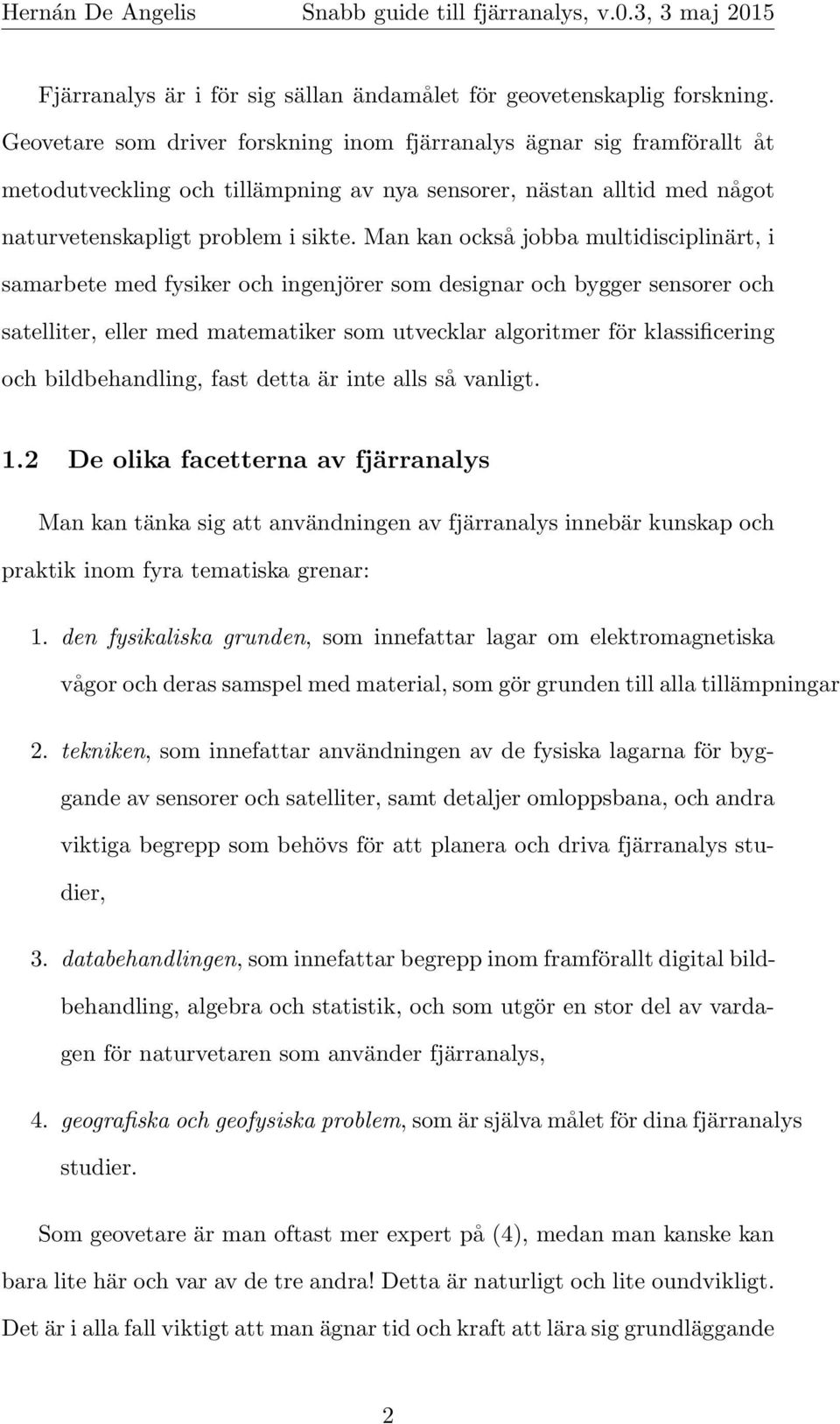 Hernán De Angelis    Snabb guide till fjärranalys, v.0.3, 3 maj 2015

Fjärranalys är i för sig sällan ändamålet för geovetenskaplig forskning. Geovetare som driver forskning inom fjärranalys ägnar sig framförallt åt metodutveckling och tillämpning av nya sensorer, nästan alltid med något naturvetenskapligt problem i sikte. Man kan också jobba multidisciplinärt, i samarbete med fysiker och ingenjörer som designar och bygger sensorer och satelliter, eller med matematiker som utvecklar algoritmer för klassificering och bildbehandling, fast detta är inte alls så vanligt.

1.2 De olika facetterna av fjärranalys

Man kan tänka sig att användningen av fjärranalys innebär kunskap och praktik inom fyra tematiska grenar:

1. den fysikaliska grunden, som innefattar lagar om elektromagnetiska vågor och deras samspel med material, som gör grunden till alla tillämpningar

2. tekniken, som innefattar användningen av de fysiska lagarna för byggande av sensorer och satelliter, samt detaljer omloppsbana, och andra viktiga begrepp som behövs för att planera och driva fjärranalys studier,

3. databehandlingen, som innefattar begrepp inom framförallt digital bildbehandling, algebra och statistik, och som utgör en stor del av vardagen för naturvetaren som använder fjärranalys,

4. geografiska och geofysiska problem, som är själva målet för dina fjärranalys studier.

Som geovetare är man oftast mer expert på (4), medan man kanske kan bara lite här och var av de tre andra! Detta är naturligt och lite oundvikligt. Det är i alla fall viktigt att man ägnar tid och kraft att lära sig grundläggande

2